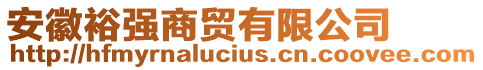 安徽裕强商贸有限公司
http://hfmyrnalucius.cn.coovee.com